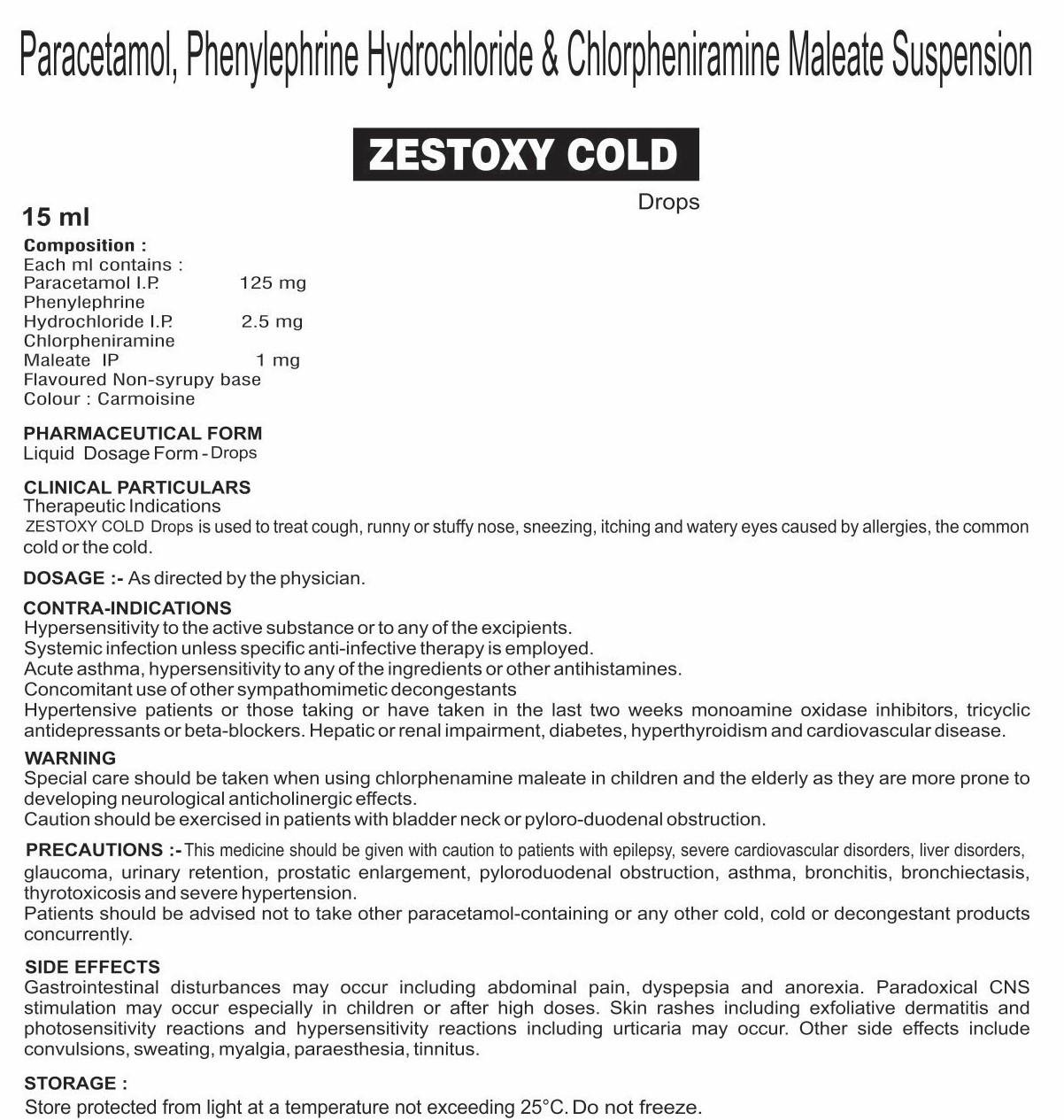 Paracetamol, Phenylephrine Hydrochloride & Chlorpheniramine Maleate Suspension

ZESTOXY COLD

Drops

15 ml

Composition :
Each ml contains :
Paracetamol I.P. 125 mg
Phenylephrine
Hydrochloride I.P. 2.5 mg
Chlorpheniramine
Maleate IP 1 mg
Flavoured Non-syrupy base
Colour : Carmoisine

PHARMACEUTICAL FORM
Liquid Dosage Form - Drops

CLINICAL PARTICULARS
Therapeutic Indications
ZESTOXY COLD Drops is used to treat cough, runny or stuffy nose, sneezing, itching and watery eyes caused by allergies, the common cold or the cold.

DOSAGE :- As directed by the physician.

CONTRA-INDICATIONS
Hypersensitivity to the active substance or to any of the excipients.
Systemic infection unless specific anti-infective therapy is employed.
Acute asthma, hypersensitivity to any of the ingredients or other antihistamines.
Concomitant use of other sympathomimetic decongestants
Hypertensive patients or those taking or have taken in the last two weeks monoamine oxidase inhibitors, tricyclic antidepressants or beta-blockers. Hepatic or renal impairment, diabetes, hyperthyroidism and cardiovascular disease.

WARNING
Special care should be taken when using chlorphenamine maleate in children and the elderly as they are more prone to developing neurological anticholinergic effects.
Caution should be exercised in patients with bladder neck or pyloro-duodenal obstruction.

PRECAUTIONS :- This medicine should be given with caution to patients with epilepsy, severe cardiovascular disorders, liver disorders, glaucoma, urinary retention, prostatic enlargement, pyloroduodenal obstruction, asthma, bronchitis, bronchiectasis, thyrotoxicosis and severe hypertension.
Patients should be advised not to take other paracetamol-containing or any other cold, cold or decongestant products concurrently.

SIDE EFFECTS
Gastrointestinal disturbances may occur including abdominal pain, dyspepsia and anorexia. Paradoxical CNS stimulation may occur especially in children or after high doses. Skin rashes including exfoliative dermatitis and photosensitivity reactions and hypersensitivity reactions including urticaria may occur. Other side effects include convulsions, sweating, myalgia, paraesthesia, tinnitus.

STORAGE :
Store protected from light at a temperature not exceeding 25°C. Do not freeze.